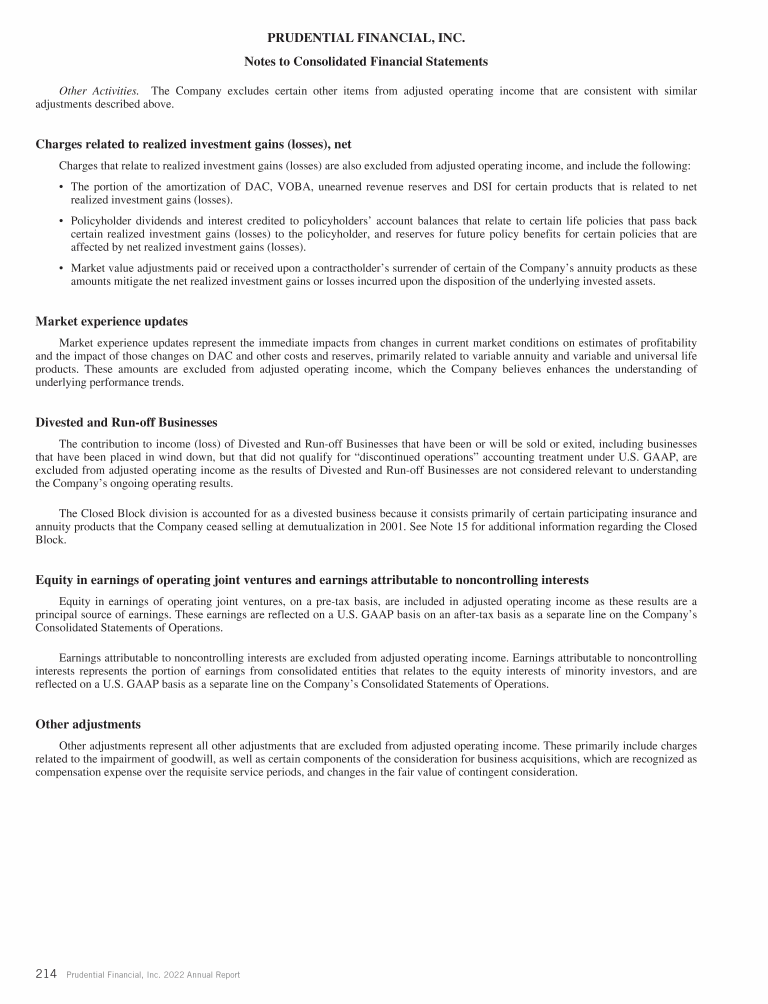 PRUDENTIAL FINANCIAL, INC.
Notes to Consolidated Financial Statements

Other Activities. The Company excludes certain other items from adjusted operating income that are consistent with similar adjustments described above.

Charges related to realized investment gains (losses), net

Charges that relate to realized investment gains (losses) are also excluded from adjusted operating income, and include the following:

• The portion of the amortization of DAC, VOBA, unearned revenue reserves and DSI for certain products that is related to net realized investment gains (losses).

• Policyholder dividends and interest credited to policyholders' account balances that relate to certain life policies that pass back certain realized investment gains (losses) to the policyholder, and reserves for future policy benefits for certain policies that are affected by net realized investment gains (losses).

• Market value adjustments paid or received upon a contractholder's surrender of certain of the Company's annuity products as these amounts mitigate the net realized investment gains or losses incurred upon the disposition of the underlying invested assets.

Market experience updates

Market experience updates represent the immediate impacts from changes in current market conditions on estimates of profitability and the impact of those changes on DAC and other costs and reserves, primarily related to variable annuity and variable and universal life products. These amounts are excluded from adjusted operating income, which the Company believes enhances the understanding of underlying performance trends.

Divested and Run-off Businesses

The contribution to income (loss) of Divested and Run-off Businesses that have been or will be sold or exited, including businesses that have been placed in wind down, but that did not qualify for "discontinued operations" accounting treatment under U.S. GAAP, are excluded from adjusted operating income as the results of Divested and Run-off Businesses are not considered relevant to understanding the Company's ongoing operating results.

The Closed Block division is accounted for as a divested business because it consists primarily of certain participating insurance and annuity products that the Company ceased selling at demutualization in 2001. See Note 15 for additional information regarding the Closed Block.

Equity in earnings of operating joint ventures and earnings attributable to noncontrolling interests

Equity in earnings of operating joint ventures, on a pre-tax basis, are included in adjusted operating income as these results are a principal source of earnings. These earnings are reflected on a U.S. GAAP basis on an after-tax basis as a separate line on the Company's Consolidated Statements of Operations.

Earnings attributable to noncontrolling interests are excluded from adjusted operating income. Earnings attributable to noncontrolling interests represents the portion of earnings from consolidated entities that relates to the equity interests of minority investors, and are reflected on a U.S. GAAP basis as a separate line on the Company's Consolidated Statements of Operations.

Other adjustments

Other adjustments represent all other adjustments that are excluded from adjusted operating income. These primarily include charges related to the impairment of goodwill, as well as certain components of the consideration for business acquisitions, which are recognized as compensation expense over the requisite service periods, and changes in the fair value of contingent consideration.

214 Prudential Financial, Inc. 2022 Annual Report